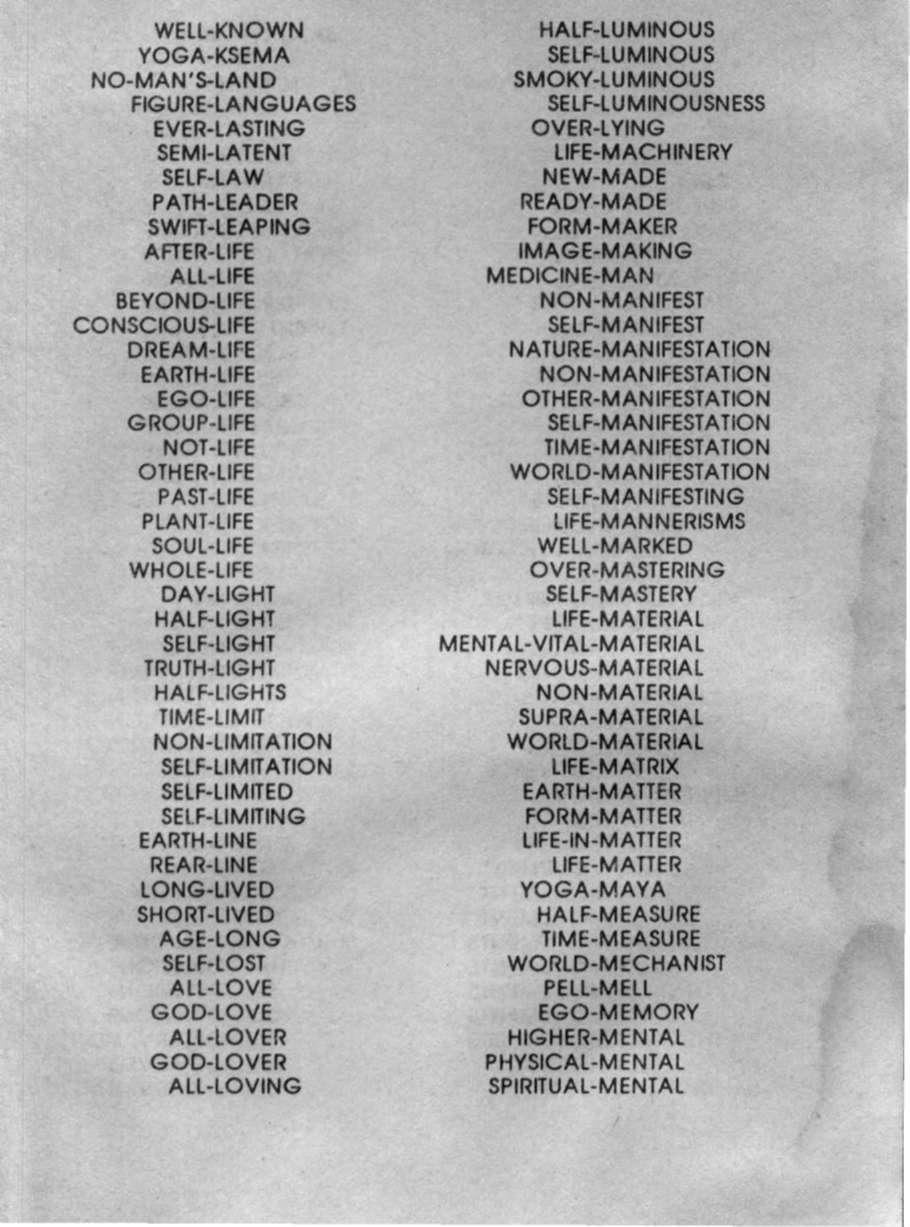 WELL-KNOWN
YOGA-KSEMA
NO-MAN'S-LAND
FIGURE-LANGUAGES
EVER-LASTING
SEMI-LATENT
SELF-LAW
PATH-LEADER
SWIFT-LEAPING
AFTER-LIFE
ALL-LIFE
BEYOND-LIFE
CONSCIOUS-LIFE
DREAM-LIFE
EARTH-LIFE
EGO-LIFE
GROUP-LIFE
NOT-LIFE
OTHER-LIFE
PAST-LIFE
PLANT-LIFE
SOUL-LIFE
WHOLE-LIFE
DAY-LIGHT
HALF-LIGHT
SELF-LIGHT
TRUTH-LIGHT
HALF-LIGHTS
TIME-LIMIT
NON-LIMITATION
SELF-LIMITATION
SELF-LIMITED
SELF-LIMITING
EARTH-LINE
REAR-LINE
LONG-LIVED
SHORT-LIVED
AGE-LONG
SELF-LOST
ALL-LOVE
GOD-LOVE
ALL-LOVER
GOD-LOVER
ALL-LOVING

HALF-LUMINOUS
SELF-LUMINOUS
SMOKY-LUMINOUS
SELF-LUMINOUSNESS
OVER-LYING
LIFE-MACHINERY
NEW-MADE
READY-MADE
FORM-MAKER
IMAGE-MAKING
MEDICINE-MAN
NON-MANIFEST
SELF-MANIFEST
NATURE-MANIFESTATION
NON-MANIFESTATION
OTHER-MANIFESTATION
SELF-MANIFESTATION
TIME-MANIFESTATION
WORLD-MANIFESTATION
SELF-MANIFESTING
LIFE-MANNERISMS
WELL-MARKED
OVER-MASTERING
SELF-MASTERY
LIFE-MATERIAL
MENTAL-VITAL-MATERIAL
NERVOUS-MATERIAL
NON-MATERIAL
SUPRA-MATERIAL
WORLD-MATERIAL
LIFE-MATRIX
EARTH-MATTER
FORM-MATTER
LIFE-IN-MATTER
LIFE-MATTER
YOGA-MAYA
HALF-MEASURE
TIME-MEASURE
WORLD-MECHANIST
PELL-MELL
EGO-MEMORY
HIGHER-MENTAL
PHYSICAL-MENTAL
SPIRITUAL-MENTAL